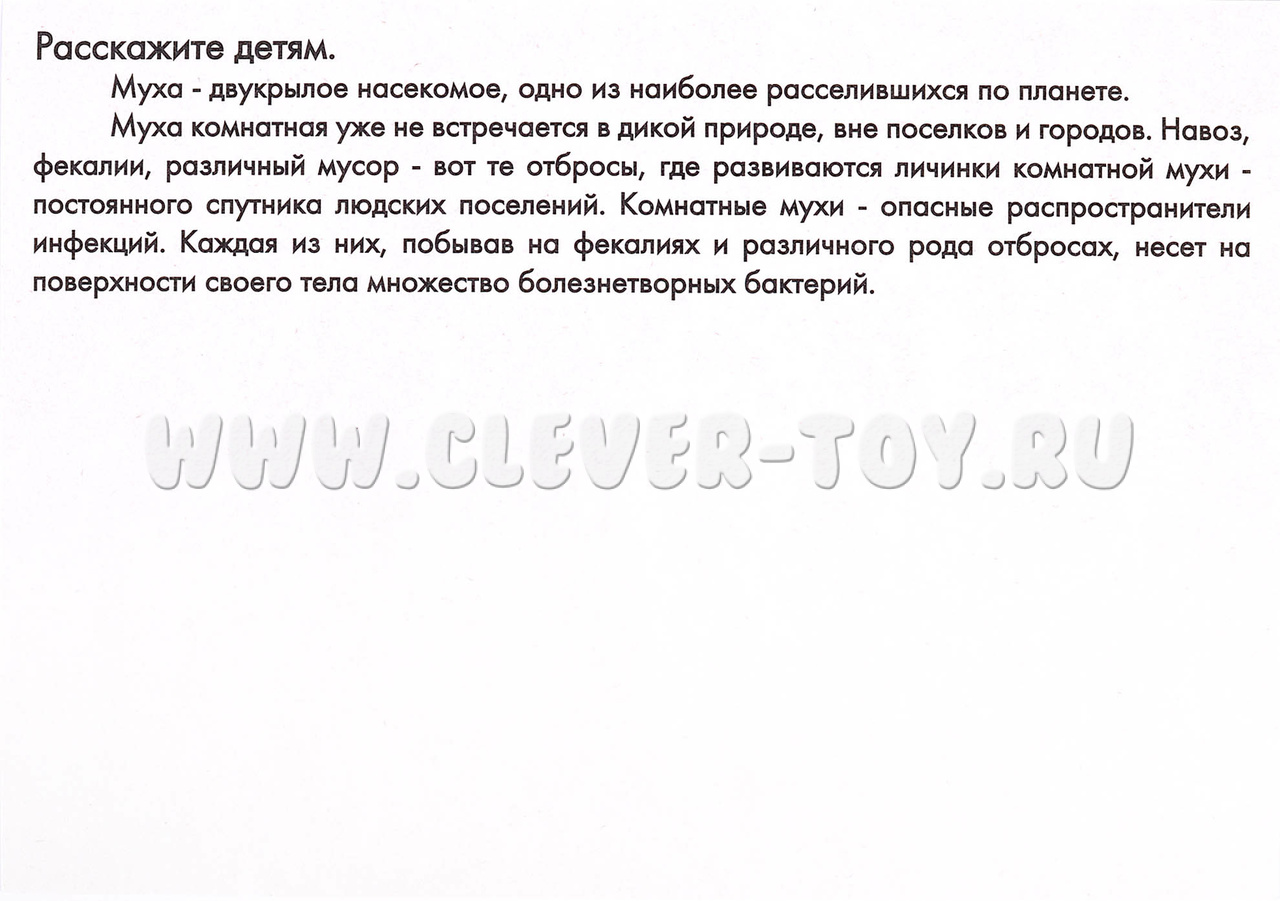 Расскажите детям.

Муха - двукрылое насекомое, одно из наиболее расселившихся по планете.

Муха комнатная уже не встречается в дикой природе, вне поселков и городов. Навоз, фекалии, различный мусор - вот те отбросы, где развиваются личинки комнатной мухи - постоянного спутника людских поселений. Комнатные мухи - опасные распространители инфекций. Каждая из них, побывав на фекалиях и различного рода отбросах, несет на поверхности своего тела множество болезнетворных бактерий.

WWW.CLEVER-TOY.RU